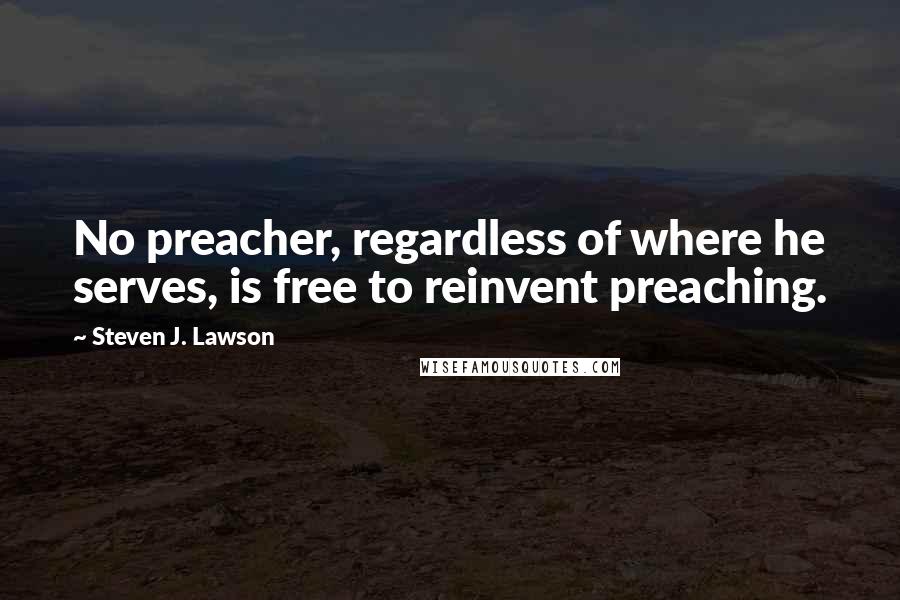 No preacher, regardless of where he serves, is free to reinvent preaching.

~ Steven J. Lawson

WISEFAMOUSQUOTES.COM